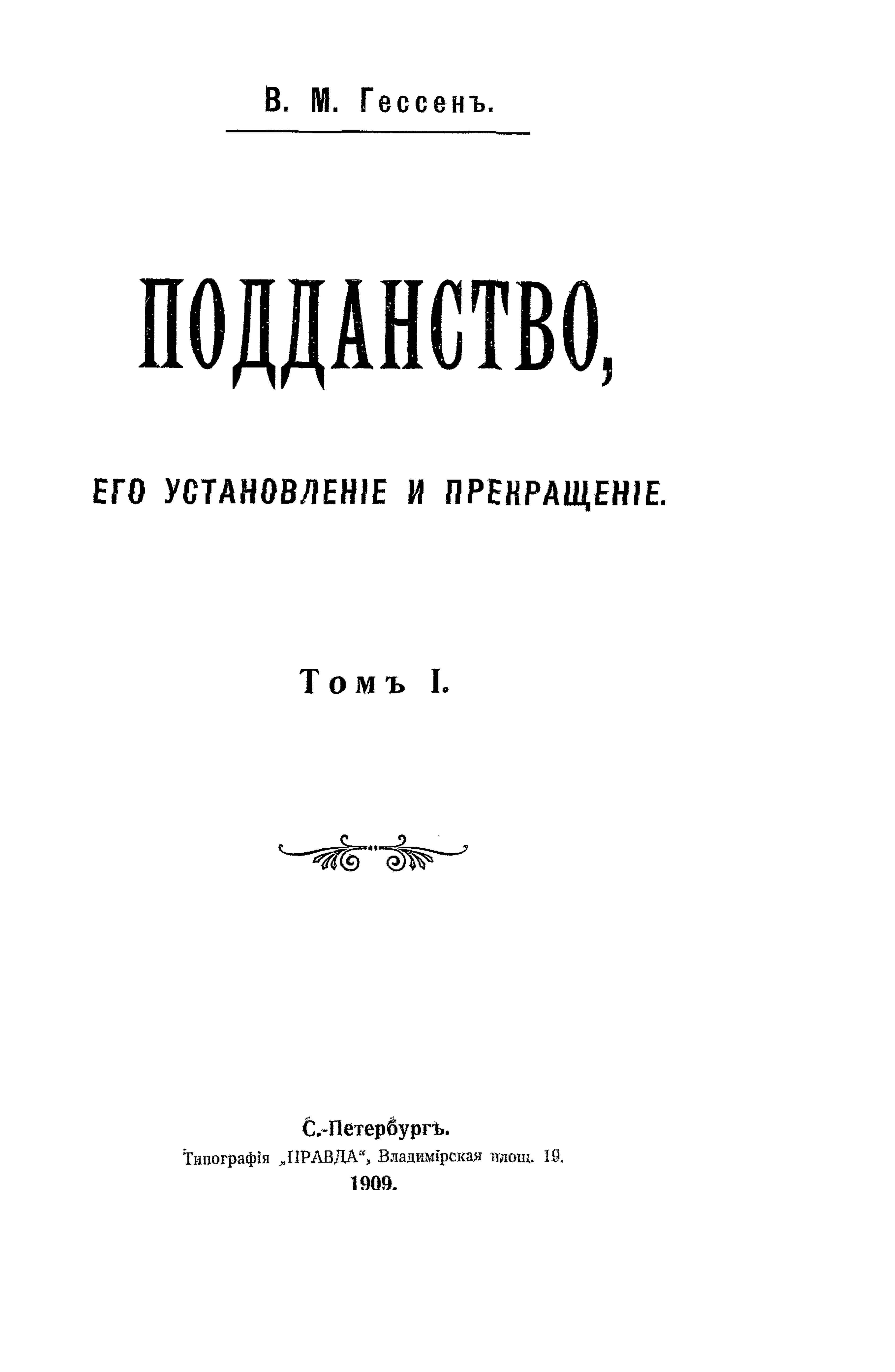 В. М. Гессенъ.

ПОДДАНСТВО,

ЕГО УСТАНОВЛЕНІЕ И ПРЕКРАЩЕНІЕ.

Томъ I.

С.-Петербургъ.
Типографія „ПРАВДА“, Владимірская площ. 19.
1909.